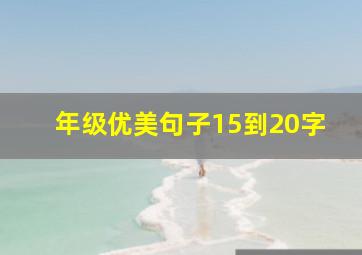 年级优美句子15到20字